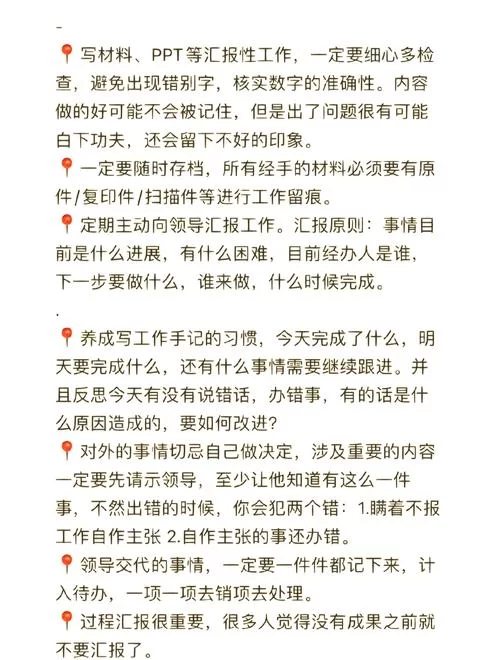 -

📍写材料、PPT等汇报性工作，一定要细心多检查，避免出现错别字，核实数字的准确性。内容做的好可能不会被记住，但是出了问题很有可能白下功夫，还会留下不好的印象。
📍一定要随时存档，所有经手的材料必须要有原件/复印件/扫描件等进行工作留痕。
📍定期主动向领导汇报工作。汇报原则：事情目前是什么进展，有什么困难，目前经办人是谁，下一步要做什么，谁来做，什么时候完成。

.

📍养成写工作手记的习惯，今天完成了什么，明天要完成什么，还有什么事情需要继续跟进。并且反思今天有没有说错话，办错事，有的话是什么原因造成的，要如何改进?
📍对外的事情切忌自己做决定，涉及重要的内容一定要先请示领导，至少让他知道有这么一件事，不然出错的时候，你会犯两个错：1.瞒着不报工作自作主张 2.自作主张的事还办错。
📍领导交代的事情，一定要一件件都记下来，计入待办，一项一项去销项去处理。
📍过程汇报很重要，很多人觉得没有成果之前就不要汇报了。